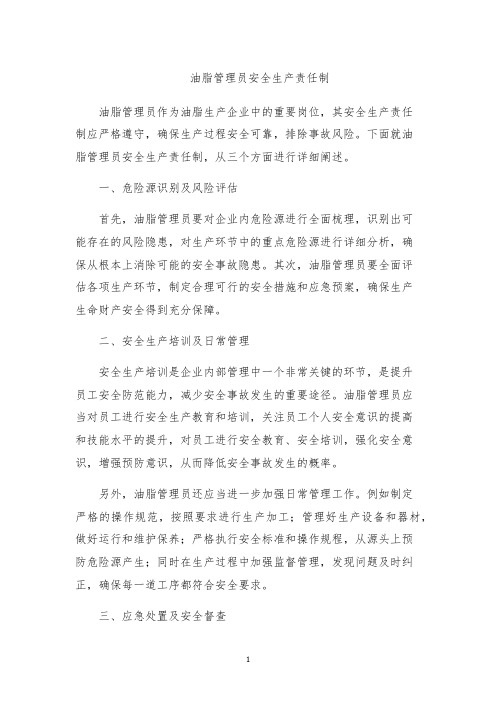 油脂管理员安全生产责任制

油脂管理员作为油脂生产企业中的重要岗位，其安全生产责任制应严格遵守，确保生产过程安全可靠，排除事故风险。下面就油脂管理员安全生产责任制，从三个方面进行详细阐述。

一、危险源识别及风险评估

首先，油脂管理员要对企业内危险源进行全面梳理，识别出可能存在的风险隐患，对生产环节中的重点危险源进行详细分析，确保从根本上消除可能的安全事故隐患。其次，油脂管理员要全面评估各项生产环节，制定合理可行的安全措施和应急预案，确保生产生命财产安全得到充分保障。

二、安全生产培训及日常管理

安全生产培训是企业内部管理中一个非常关键的环节，是提升员工安全防范能力，减少安全事故发生的重要途径。油脂管理员应当对员工进行安全生产教育和培训，关注员工个人安全意识的提高和技能水平的提升，对员工进行安全教育、安全培训，强化安全意识，增强预防意识，从而降低安全事故发生的概率。

另外，油脂管理员还应当进一步加强日常管理工作。例如制定严格的操作规范，按照要求进行生产加工；管理好生产设备和器材，做好运行和维护保养；严格执行安全标准和操作规程，从源头上预防危险源产生；同时在生产过程中加强监督管理，发现问题及时纠正，确保每一道工序都符合安全要求。

三、应急处置及安全督查

1